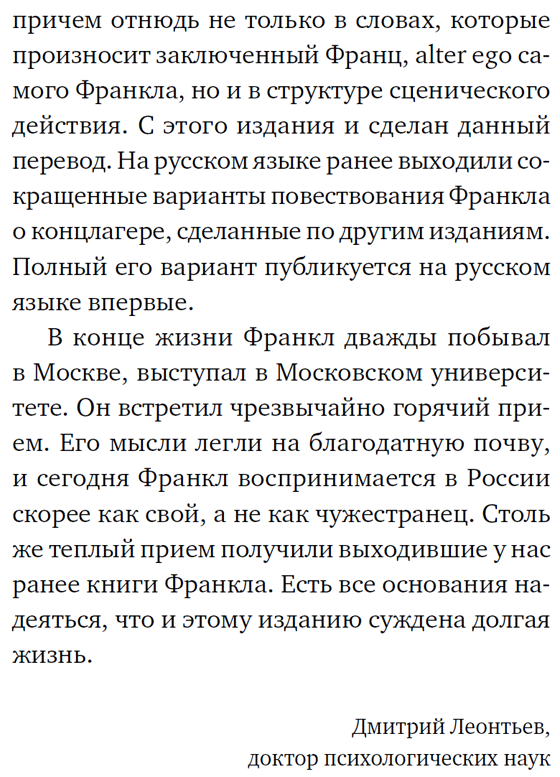 причем отнюдь не только в словах, которые произносит заключенный Франц, alter ego самого Франкла, но и в структуре сценического действия. С этого издания и сделан данный перевод. На русском языке ранее выходили сокращенные варианты повествования Франкла о концлагере, сделанные по другим изданиям. Полный его вариант публикуется на русском языке впервые.

В конце жизни Франкл дважды побывал в Москве, выступал в Московском университете. Он встретил чрезвычайно горячий прием. Его мысли легли на благодатную почву, и сегодня Франкл воспринимается в России скорее как свой, а не как чужестранец. Столь же теплый прием получили выходившие у нас ранее книги Франкла. Есть все основания надеяться, что и этому изданию суждена долгая жизнь.

Дмитрий Леонтьев,
доктор психологических наук